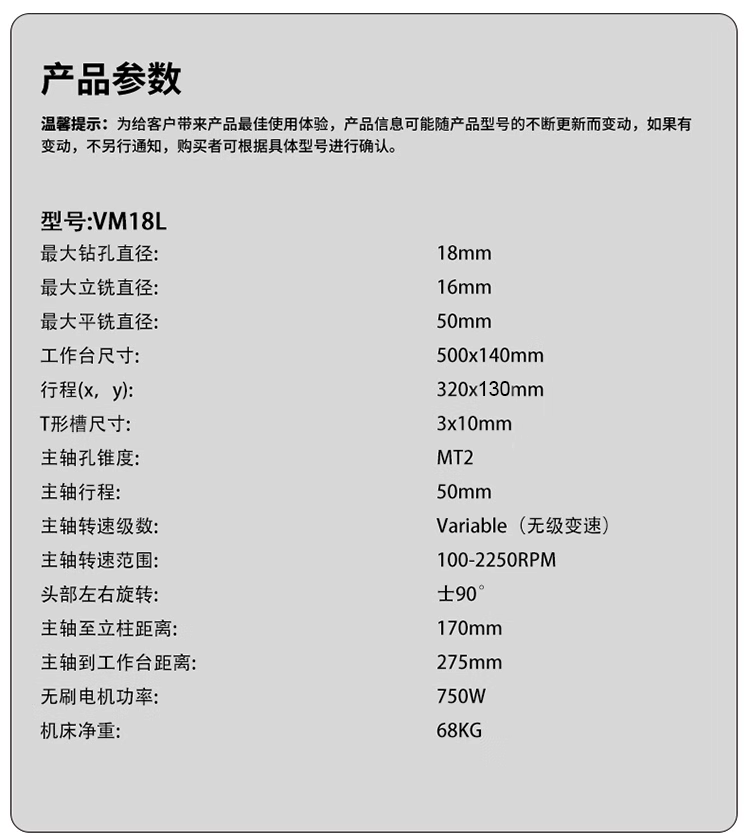 产品参数

温馨提示：为给客户带来产品最佳使用体验，产品信息可能随产品型号的不断更新而变动，如果有变动，不另行通知，购买者可根据具体型号进行确认。

型号:VM18L

| | |
|---|---|
| 最大钻孔直径: | 18mm |
| 最大立铣直径: | 16mm |
| 最大平铣直径: | 50mm |
| 工作台尺寸: | 500x140mm |
| 行程(x，y): | 320x130mm |
| T形槽尺寸: | 3x10mm |
| 主轴孔锥度: | MT2 |
| 主轴行程: | 50mm |
| 主轴转速级数: | Variable（无级变速） |
| 主轴转速范围: | 100-2250RPM |
| 头部左右旋转: | 士90° |
| 主轴至立柱距离: | 170mm |
| 主轴到工作台距离: | 275mm |
| 无刷电机功率: | 750W |
| 机床净重: | 68KG |